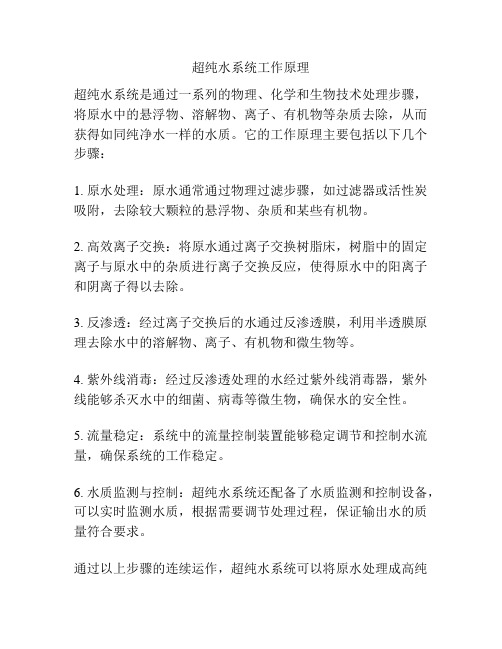 超纯水系统工作原理

超纯水系统是通过一系列的物理、化学和生物技术处理步骤，将原水中的悬浮物、溶解物、离子、有机物等杂质去除，从而获得如同纯净水一样的水质。它的工作原理主要包括以下几个步骤：

1. 原水处理：原水通常通过物理过滤步骤，如过滤器或活性炭吸附，去除较大颗粒的悬浮物、杂质和某些有机物。

2. 高效离子交换：将原水通过离子交换树脂床，树脂中的固定离子与原水中的杂质进行离子交换反应，使得原水中的阳离子和阴离子得以去除。

3. 反渗透：经过离子交换后的水通过反渗透膜，利用半透膜原理去除水中的溶解物、离子、有机物和微生物等。

4. 紫外线消毒：经过反渗透处理的水经过紫外线消毒器，紫外线能够杀灭水中的细菌、病毒等微生物，确保水的安全性。

5. 流量稳定：系统中的流量控制装置能够稳定调节和控制水流量，确保系统的工作稳定。

6. 水质监测与控制：超纯水系统还配备了水质监测和控制设备，可以实时监测水质，根据需要调节处理过程，保证输出水的质量符合要求。

通过以上步骤的连续运作，超纯水系统可以将原水处理成高纯